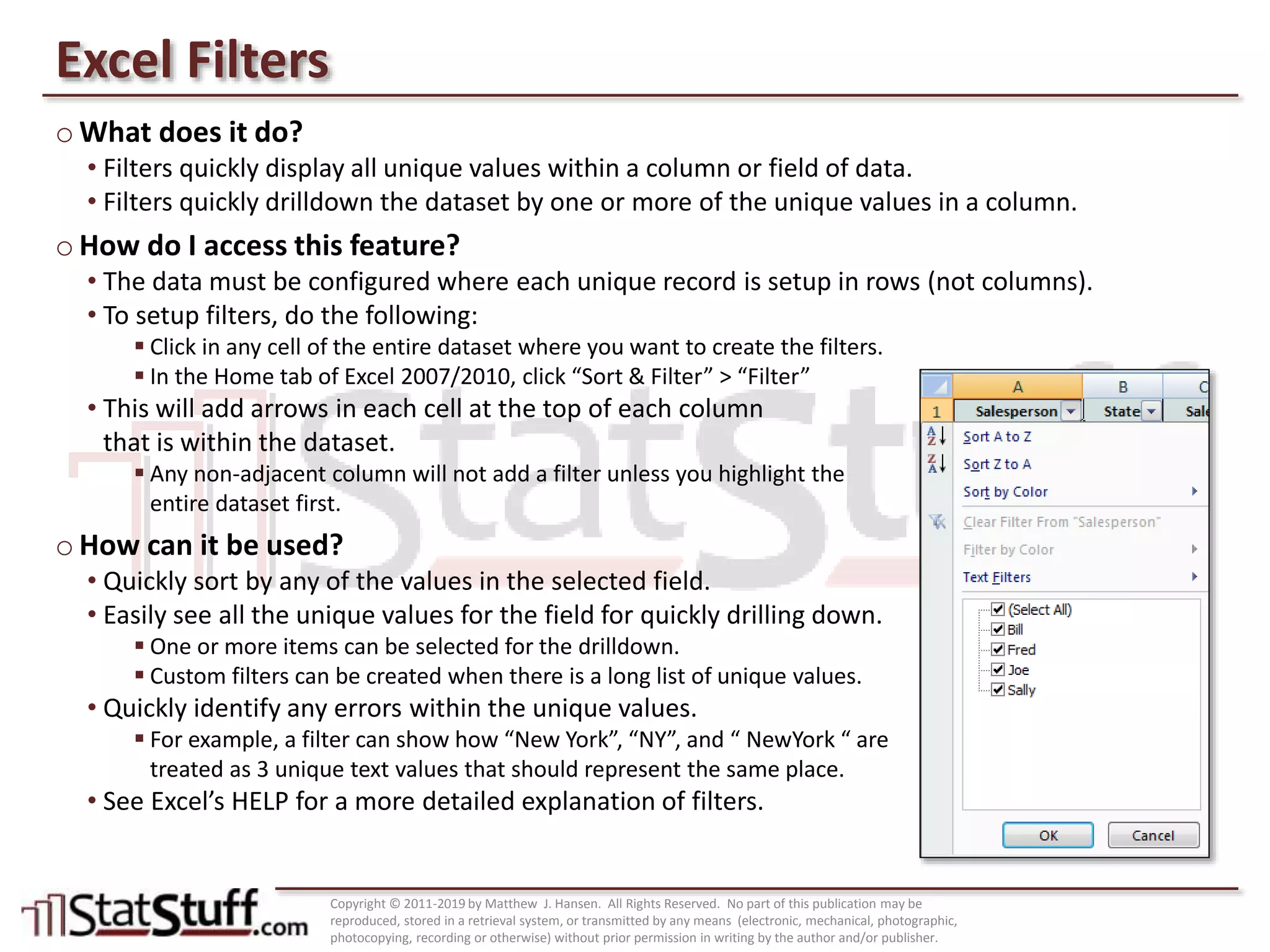 Excel Filters

○ What does it do?

• Filters quickly display all unique values within a column or field of data.

• Filters quickly drilldown the dataset by one or more of the unique values in a column.

○ How do I access this feature?

• The data must be configured where each unique record is setup in rows (not columns).

• To setup filters, do the following:

▪ Click in any cell of the entire dataset where you want to create the filters.

▪ In the Home tab of Excel 2007/2010, click “Sort & Filter” > “Filter”

• This will add arrows in each cell at the top of each column that is within the dataset.

▪ Any non-adjacent column will not add a filter unless you highlight the entire dataset first.

○ How can it be used?

• Quickly sort by any of the values in the selected field.

• Easily see all the unique values for the field for quickly drilling down.

▪ One or more items can be selected for the drilldown.

▪ Custom filters can be created when there is a long list of unique values.

• Quickly identify any errors within the unique values.

▪ For example, a filter can show how “New York”, “NY”, and “ NewYork “ are treated as 3 unique text values that should represent the same place.

• See Excel’s HELP for a more detailed explanation of filters.

A B C
1 Salesperson State Sale
Sort A to Z
Sort Z to A
Sort by Color
Clear Filter From "Salesperson"
Filter by Color
Text Filters
(Select All)
Bill
Fred
Joe
Sally
OK Cancel

StatStuff.com

Copyright © 2011-2019 by Matthew J. Hansen. All Rights Reserved. No part of this publication may be reproduced, stored in a retrieval system, or transmitted by any means (electronic, mechanical, photographic, photocopying, recording or otherwise) without prior permission in writing by the author and/or publisher.